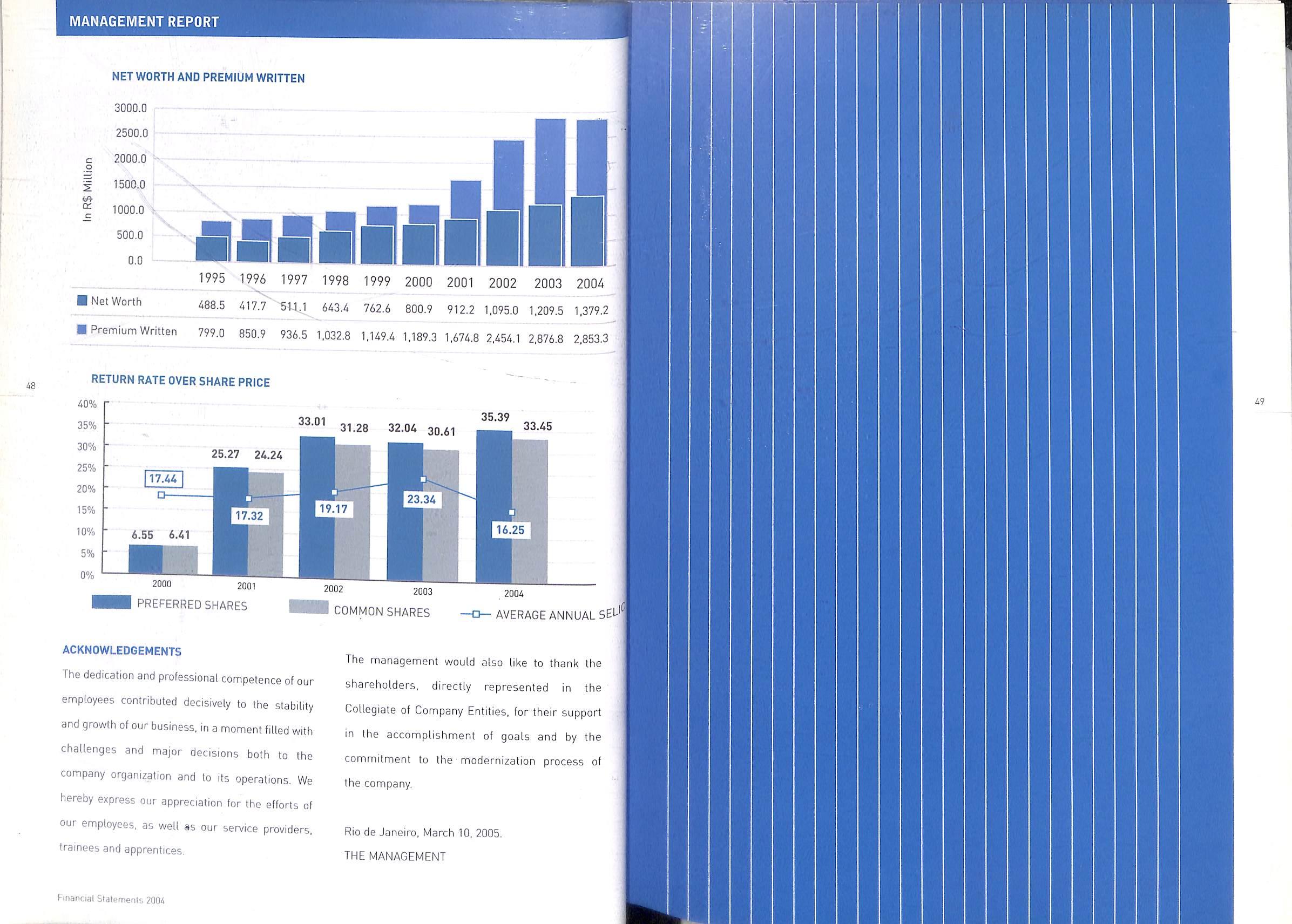 MANAGEMENT REPORT

NET WORTH AND PREMIUM WRITTEN

In R$ Million

3000.0
2500.0
2000.0
1500.0
1000.0
500.0
0.0

| | 1995 | 1996 | 1997 | 1998 | 1999 | 2000 | 2001 | 2002 | 2003 | 2004 |
|---|---|---|---|---|---|---|---|---|---|---|
| Net Worth | 488.5 | 417.7 | 511.1 | 643.4 | 762.6 | 800.9 | 912.2 | 1,095.0 | 1,209.5 | 1,379.2 |
| Premium Written | 799.0 | 850.9 | 936.5 | 1,032.8 | 1,149.4 | 1,189.3 | 1,674.8 | 2,454.1 | 2,876.8 | 2,853.3 |

48

RETURN RATE OVER SHARE PRICE

40%
35%
30%
25%
20%
15%
10%
5%
0%

6.55 6.41 17.44
25.27 24.24 17.32
33.01 31.28 19.17
32.04 30.61 23.34
35.39 33.45 16.25

2000 2001 2002 2003 2004

PREFERRED SHARES COMMON SHARES AVERAGE ANNUAL SELIC

ACKNOWLEDGEMENTS

The dedication and professional competence of our employees contributed decisively to the stability and growth of our business, in a moment filled with challenges and major decisions both to the company organization and to its operations. We hereby express our appreciation for the efforts of our employees, as well as our service providers, trainees and apprentices.

The management would also like to thank the shareholders, directly represented in the Collegiate of Company Entities, for their support in the accomplishment of goals and by the commitment to the modernization process of the company.

Rio de Janeiro, March 10, 2005.
THE MANAGEMENT

Financial Statements 2004

49